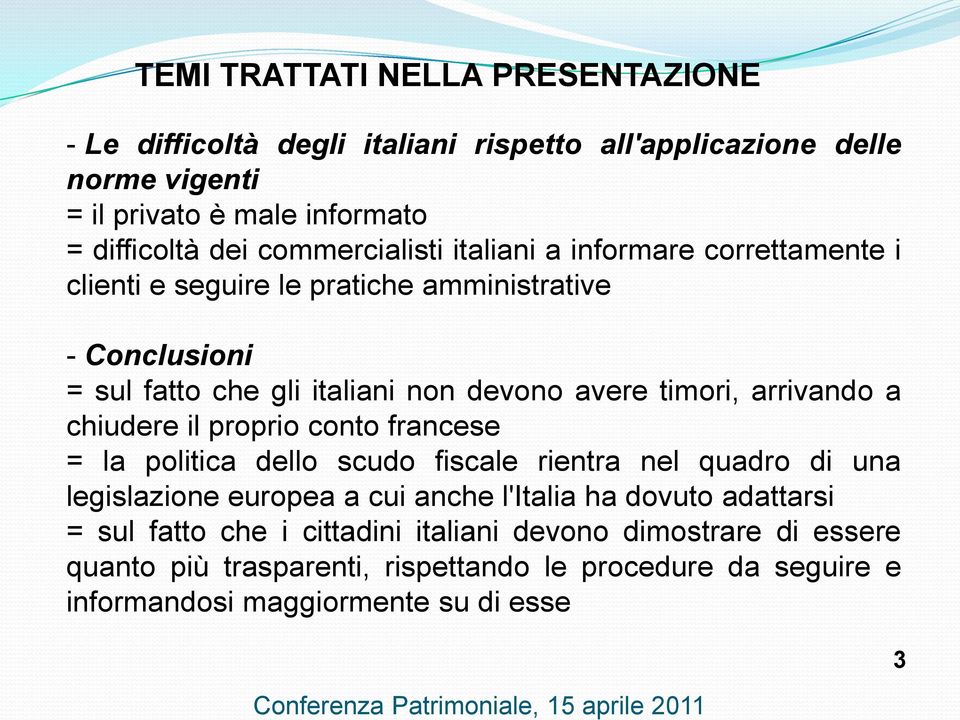 TEMI TRATTATI NELLA PRESENTAZIONE

- Le difficoltà degli italiani rispetto all'applicazione delle norme vigenti
= il privato è male informato
= difficoltà dei commercialisti italiani a informare correttamente i clienti e seguire le pratiche amministrative

- Conclusioni
= sul fatto che gli italiani non devono avere timori, arrivando a chiudere il proprio conto francese
= la politica dello scudo fiscale rientra nel quadro di una legislazione europea a cui anche l'Italia ha dovuto adattarsi
= sul fatto che i cittadini italiani devono dimostrare di essere quanto più trasparenti, rispettando le procedure da seguire e informandosi maggiormente su di esse

3

Conferenza Patrimoniale, 15 aprile 2011